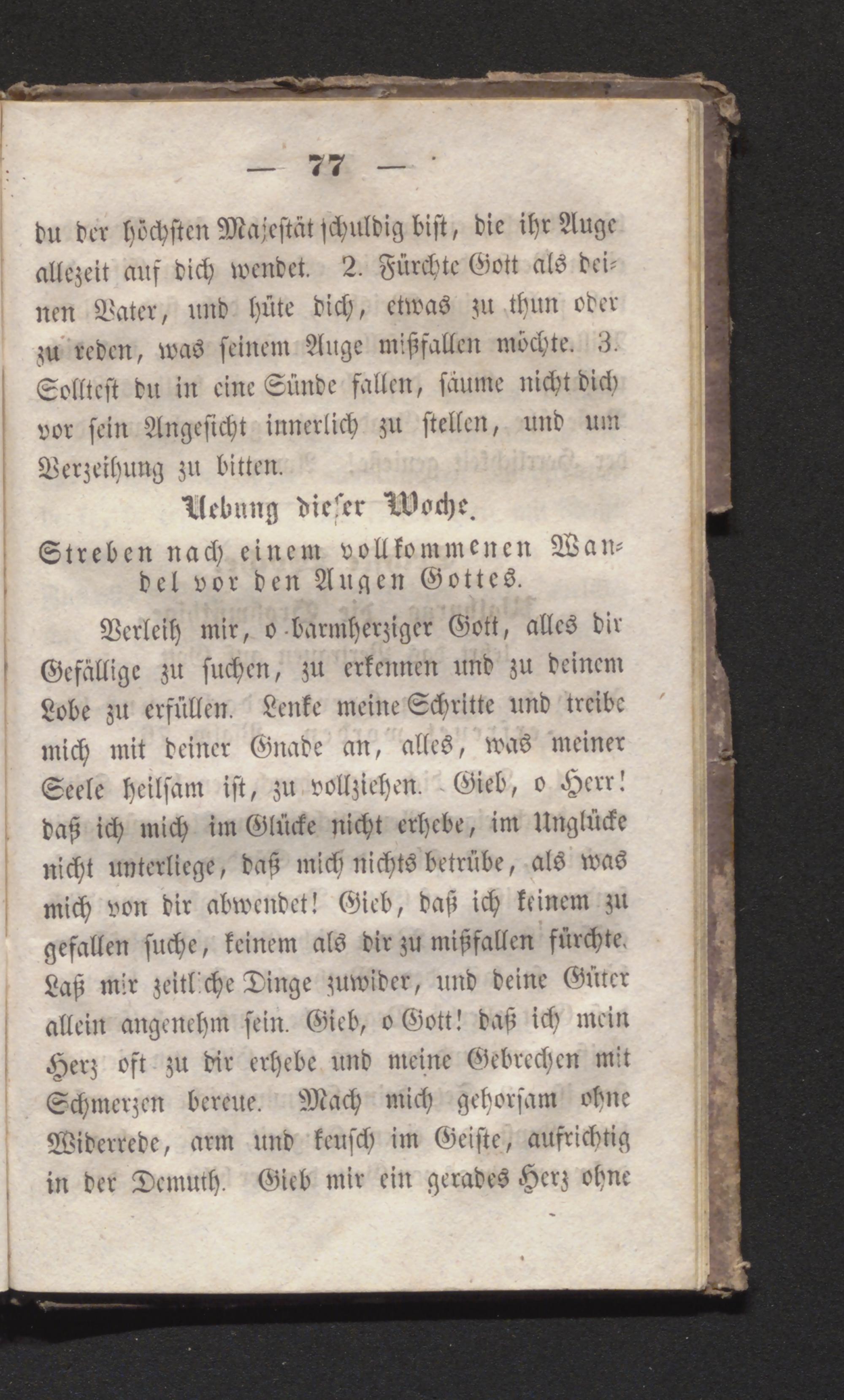 — 77 —

du der höchsten Majestät schuldig bist, die ihr Auge allezeit auf dich wendet. 2. Fürchte Gott als deinen Vater, und hüte dich, etwas zu thun oder zu reden, was seinem Auge mißfallen möchte. 3. Solltest du in eine Sünde fallen, säume nicht dich vor sein Angesicht innerlich zu stellen, und um Verzeihung zu bitten.

Uebung dieser Woche.

Streben nach einem vollkommenen Wandel vor den Augen Gottes.

Verleih mir, o barmherziger Gott, alles dir Gefällige zu suchen, zu erkennen und zu deinem Lobe zu erfüllen. Lenke meine Schritte und treibe mich mit deiner Gnade an, alles, was meiner Seele heilsam ist, zu vollziehen. Gieb, o Herr! daß ich mich im Glücke nicht erhebe, im Unglücke nicht unterliege, daß mich nichts betrübe, als was mich von dir abwendet! Gieb, daß ich keinem zu gefallen suche, keinem als dir zu mißfallen fürchte. Laß mir zeitliche Dinge zuwider, und deine Güter allein angenehm sein. Gieb, o Gott! daß ich mein Herz oft zu dir erhebe und meine Gebrechen mit Schmerzen bereue. Mach mich gehorsam ohne Widerrede, arm und keusch im Geiste, aufrichtig in der Demuth. Gieb mir ein gerades Herz ohne